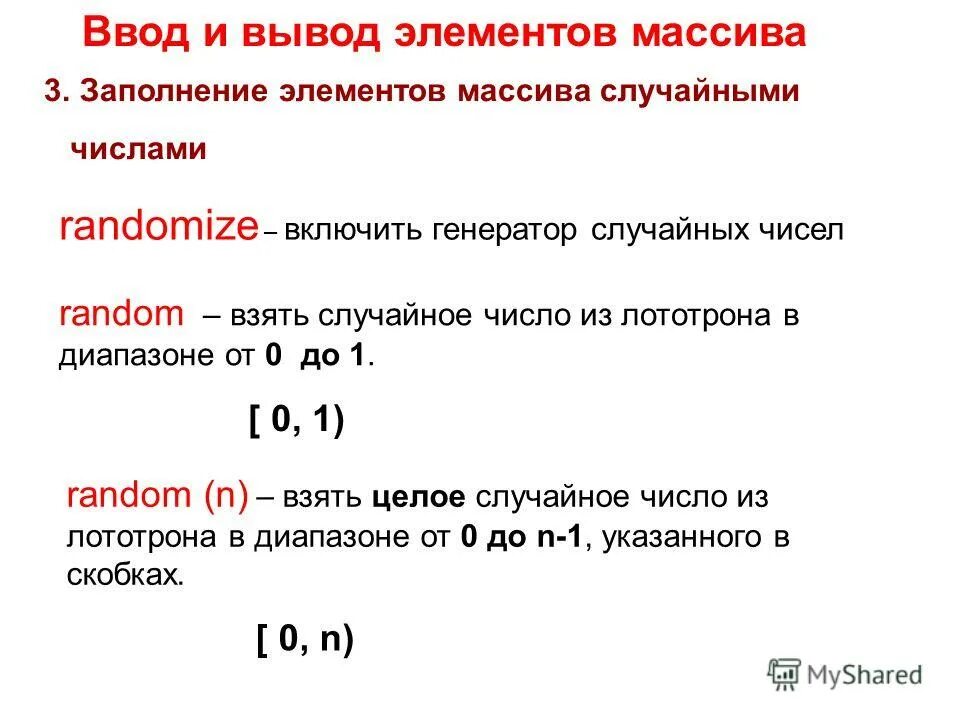 Ввод и вывод элементов массива

3. Заполнение элементов массива случайными числами

randomize – включить генератор случайных чисел

random – взять случайное число из лототрона в диапазоне от 0 до 1.

[ 0, 1)

random (n) – взять целое случайное число из лототрона в диапазоне от 0 до n-1, указанного в скобках.

[ 0, n)

MyShared